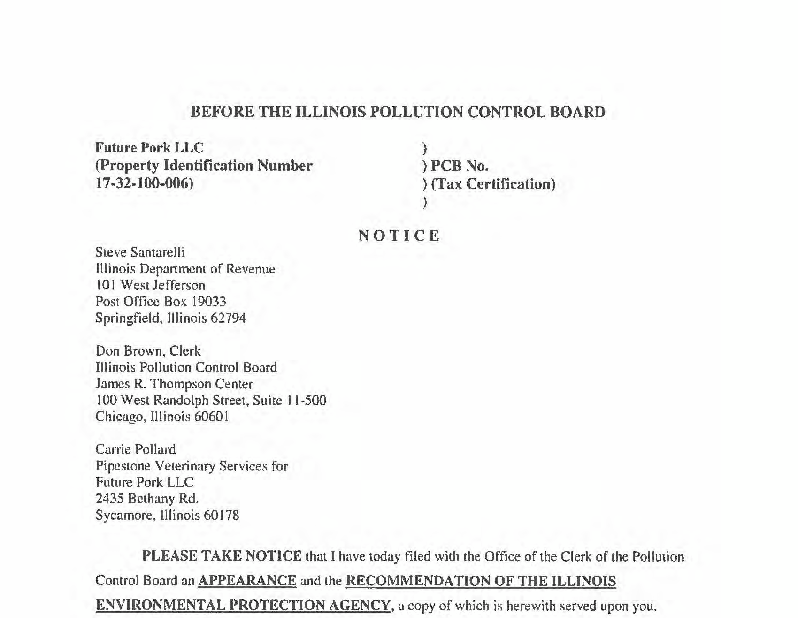 BEFORE THE ILLINOIS POLLUTION CONTROL BOARD

Future Pork LLC
(Property Identification Number
17-32-100-006)

)
) PCB No.
) (Tax Certification)
)

NOTICE

Steve Santarelli
Illinois Department of Revenue
101 West Jefferson
Post Office Box 19033
Springfield, Illinois 62794

Don Brown, Clerk
Illinois Pollution Control Board
James R. Thompson Center
100 West Randolph Street, Suite 11-500
Chicago, Illinois 60601

Carrie Pollard
Pipestone Veterinary Services for
Future Pork LLC
2435 Bethany Rd.
Sycamore, Illinois 60178

PLEASE TAKE NOTICE that I have today filed with the Office of the Clerk of the Pollution Control Board an APPEARANCE and the RECOMMENDATION OF THE ILLINOIS ENVIRONMENTAL PROTECTION AGENCY, a copy of which is herewith served upon you.